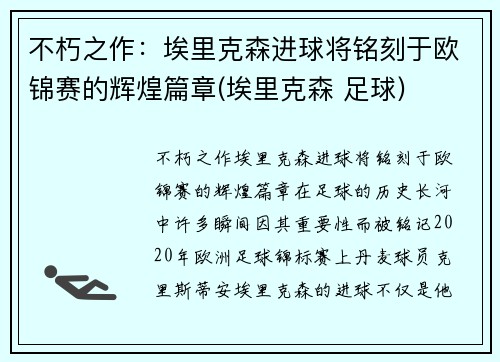 不朽之作：埃里克森进球将铭刻于欧锦赛的辉煌篇章(埃里克森 足球)

不朽之作埃里克森进球将铭刻于欧锦赛的辉煌篇章在足球的历史长河中许多瞬间因其重要性而被铭记2020年欧洲足球锦标赛上丹麦球员克里斯蒂安埃里克森的进球不仅是他